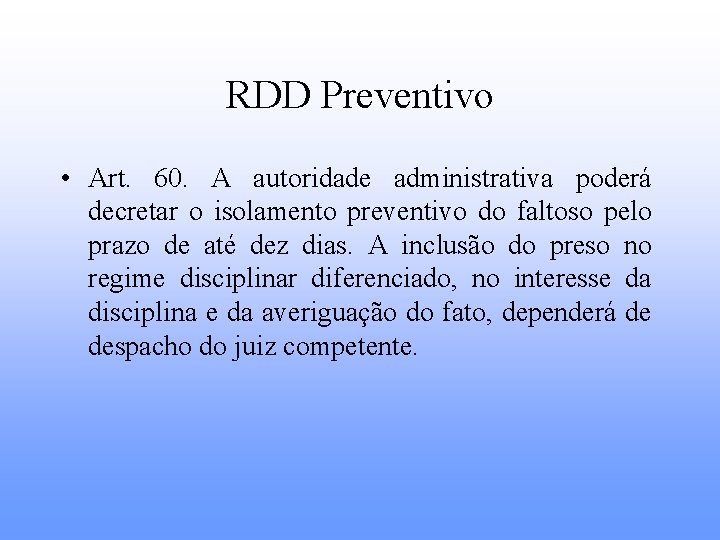 RDD Preventivo

• Art. 60. A autoridade administrativa poderá decretar o isolamento preventivo do faltoso pelo prazo de até dez dias. A inclusão do preso no regime disciplinar diferenciado, no interesse da disciplina e da averiguação do fato, dependerá de despacho do juiz competente.